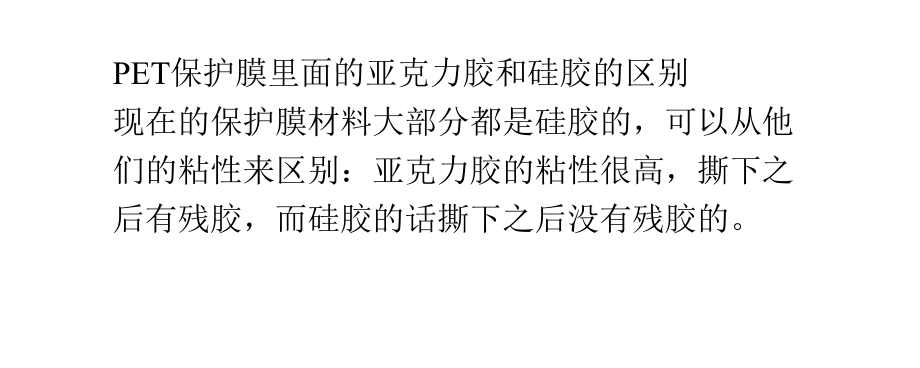 PET保护膜里面的亚克力胶和硅胶的区别
现在的保护膜材料大部分都是硅胶的，可以从他们的粘性来区别：亚克力胶的粘性很高，撕下之后有残胶，而硅胶的话撕下之后没有残胶的。